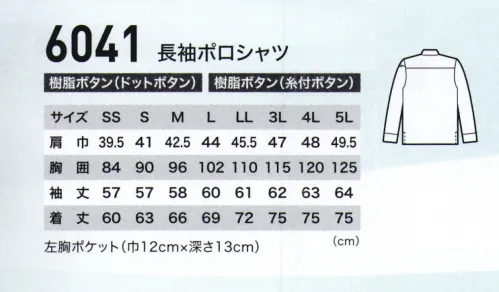 6041 長袖ポロシャツ

樹脂ボタン(ドットボタン) 樹脂ボタン(糸付ボタン)

| サイズ | SS | S | M | L | LL | 3L | 4L | 5L |
|---|---|---|---|---|---|---|---|---|
| 肩 巾 | 39.5 | 41 | 42.5 | 44 | 45.5 | 47 | 48 | 49.5 |
| 胸 囲 | 84 | 90 | 96 | 102 | 110 | 115 | 120 | 125 |
| 袖 丈 | 57 | 57 | 58 | 60 | 61 | 62 | 63 | 64 |
| 着 丈 | 60 | 63 | 66 | 69 | 72 | 75 | 75 | 75 |

左胸ポケット(巾12cm×深さ13cm) (cm)